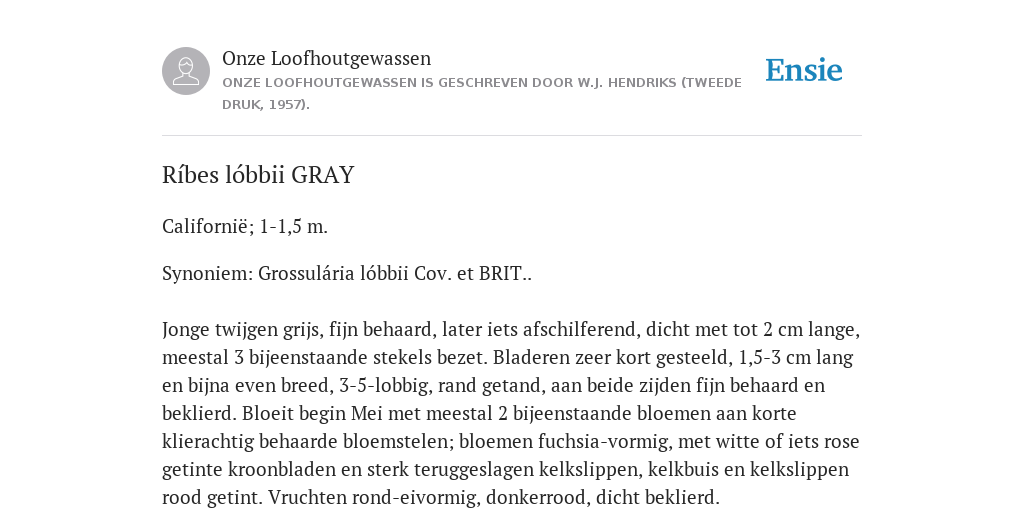 Onze Loofhoutgewassen
ONZE LOOFHOUTGEWASSEN IS GESCHREVEN DOOR W.J. HENDRIKS (TWEEDE DRUK, 1957).

Ensie

Ríbes lóbbii GRAY

Californië; 1-1,5 m.

Synoniem: Grossulária lóbbii Cov. et BRIT..

Jonge twijgen grijs, fijn behaard, later iets afschilferend, dicht met tot 2 cm lange, meestal 3 bijeenstaande stekels bezet. Bladeren zeer kort gesteeld, 1,5-3 cm lang en bijna even breed, 3-5-lobbig, rand getand, aan beide zijden fijn behaard en beklierd. Bloeit begin Mei met meestal 2 bijeenstaande bloemen aan korte klierachtig behaarde bloemstelen; bloemen fuchsia-vormig, met witte of iets rose getinte kroonbladen en sterk teruggeslagen kelkslippen, kelkbuis en kelkslippen rood getint. Vruchten rond-eivormig, donkerrood, dicht beklierd.